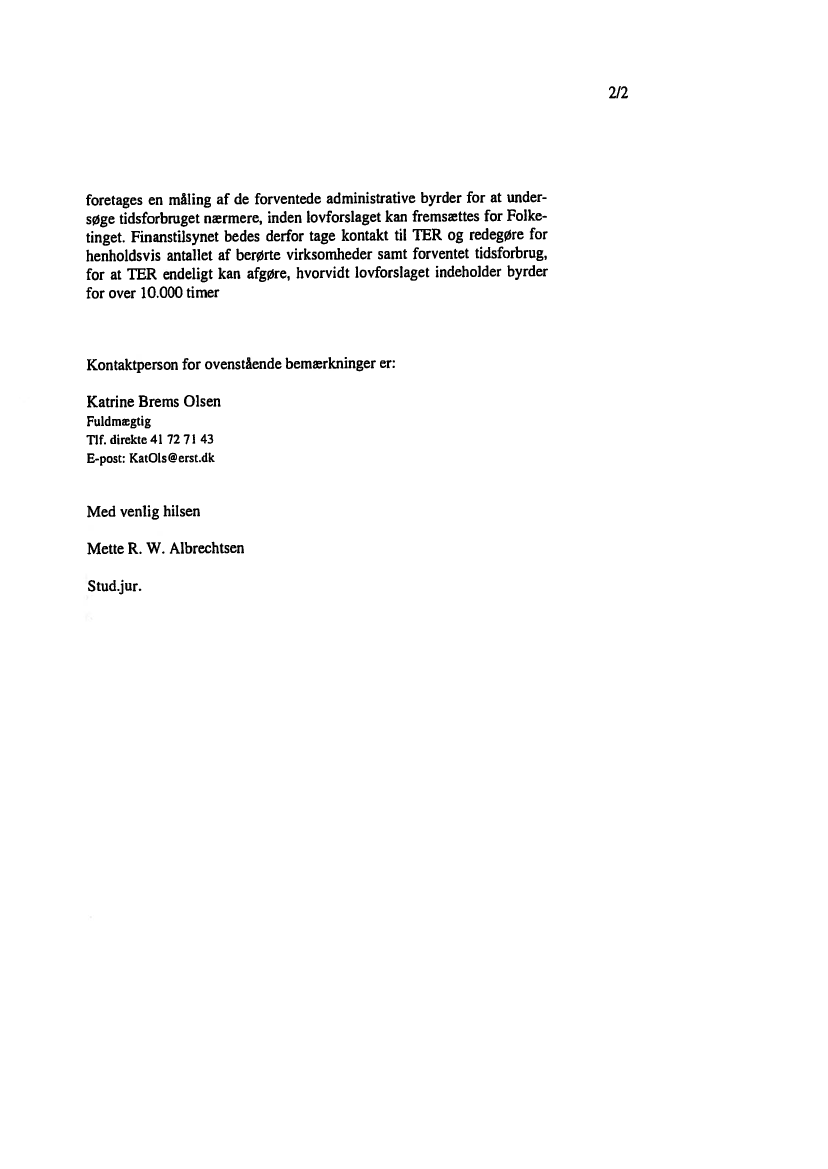 2/2

foretages en måling af de forventede administrative byrder for at undersøge tidsforbruget nærmere, inden lovforslaget kan fremsættes for Folketinget. Finanstilsynet bedes derfor tage kontakt til TER og redegøre for henholdsvis antallet af berørte virksomheder samt forventet tidsforbrug, for at TER endeligt kan afgøre, hvorvidt lovforslaget indeholder byrder for over 10.000 timer

Kontaktperson for ovenstående bemærkninger er:

Katrine Brems Olsen
Fuldmægtig
Tlf. direkte 41 72 71 43
E-post: KatOls@erst.dk

Med venlig hilsen

Mette R. W. Albrechtsen

Stud.jur.